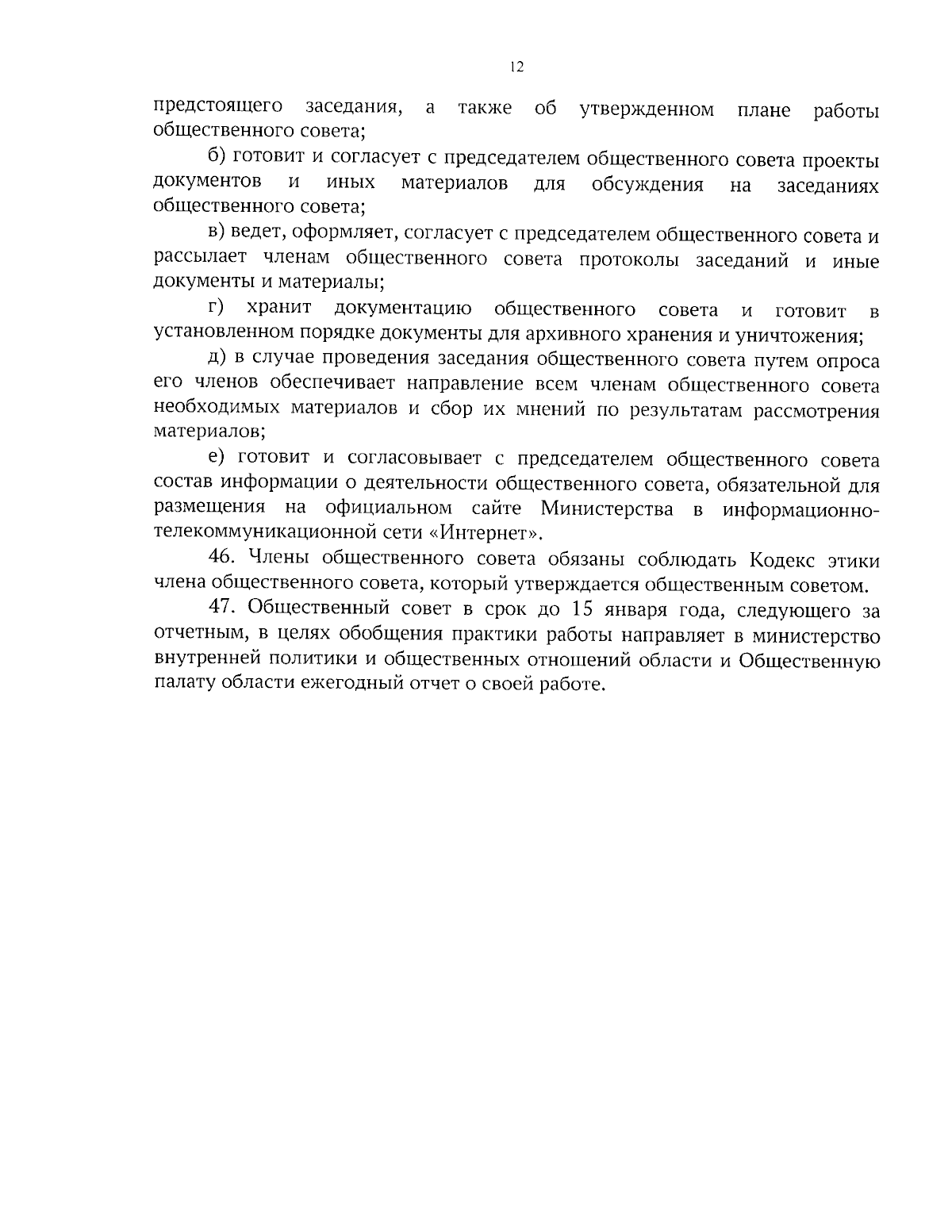 12

предстоящего заседания, а также об утвержденном плане работы общественного совета;

б) готовит и согласует с председателем общественного совета проекты документов и иных материалов для обсуждения на заседаниях общественного совета;

в) ведет, оформляет, согласует с председателем общественного совета и рассылает членам общественного совета протоколы заседаний и иные документы и материалы;

г) хранит документацию общественного совета и готовит в установленном порядке документы для архивного хранения и уничтожения;

д) в случае проведения заседания общественного совета путем опроса его членов обеспечивает направление всем членам общественного совета необходимых материалов и сбор их мнений по результатам рассмотрения материалов;

е) готовит и согласовывает с председателем общественного совета состав информации о деятельности общественного совета, обязательной для размещения на официальном сайте Министерства в информационно-телекоммуникационной сети «Интернет».

46. Члены общественного совета обязаны соблюдать Кодекс этики члена общественного совета, который утверждается общественным советом.

47. Общественный совет в срок до 15 января года, следующего за отчетным, в целях обобщения практики работы направляет в министерство внутренней политики и общественных отношений области и Общественную палату области ежегодный отчет о своей работе.